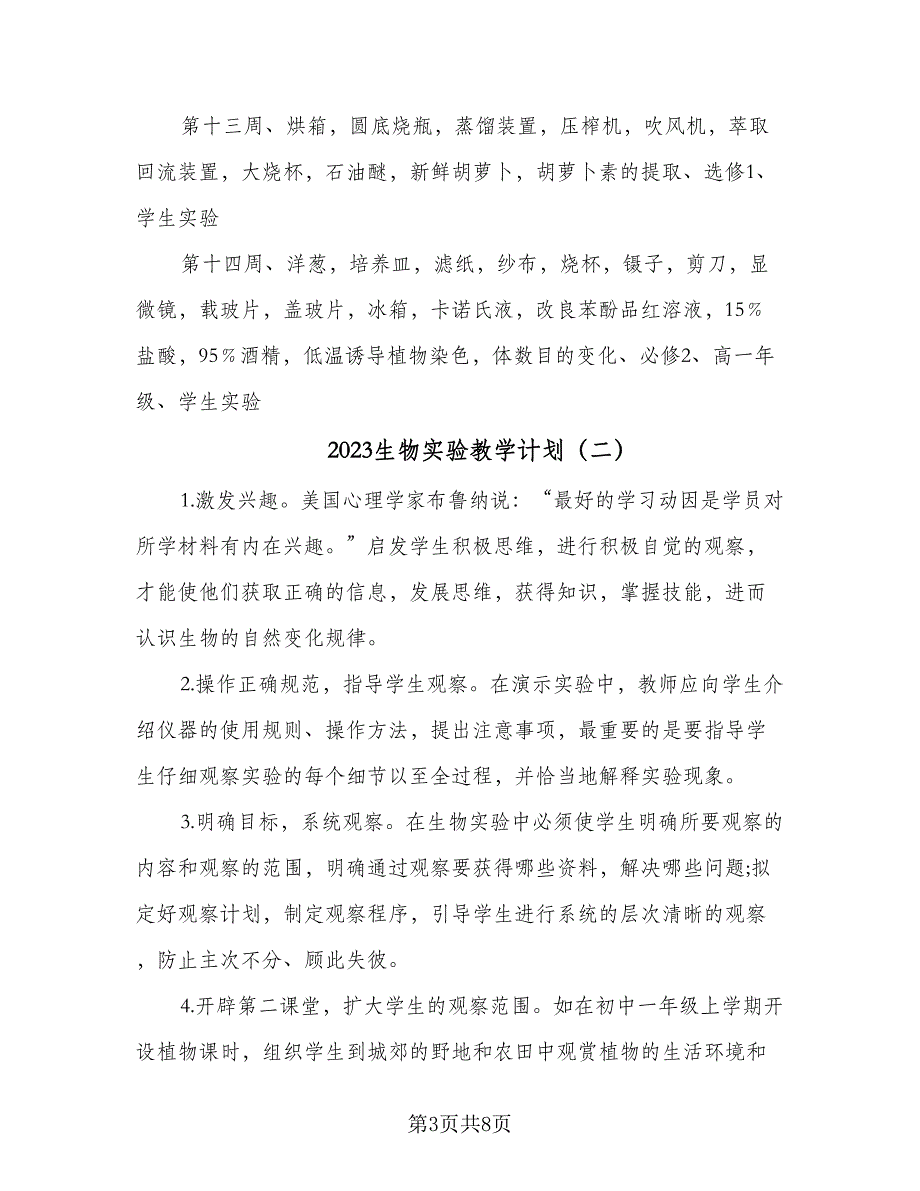 第十三周、烘箱，圆底烧瓶，蒸馏装置，压榨机，吹风机，萃取回流装置，大烧杯，石油醚，新鲜胡萝卜，胡萝卜素的提取、选修1、学生实验

第十四周、洋葱，培养皿，滤纸，纱布，烧杯，镊子，剪刀，显微镜，载玻片，盖玻片，冰箱，卡诺氏液，改良苯酚品红溶液，15%盐酸，95%酒精，低温诱导植物染色，体数目的变化、必修2、高一年级、学生实验

2023生物实验教学计划（二）

1.激发兴趣。美国心理学家布鲁纳说：“最好的学习动因是学员对所学材料有内在兴趣。”启发学生积极思维，进行积极自觉的观察，才能使他们获取正确的信息，发展思维，获得知识，掌握技能，进而认识生物的自然变化规律。

2.操作正确规范，指导学生观察。在演示实验中，教师应向学生介绍仪器的使用规则、操作方法，提出注意事项，最重要的是要指导学生仔细观察实验的每个细节以至全过程，并恰当地解释实验现象。

3.明确目标，系统观察。在生物实验中必须使学生明确所要观察的内容和观察的范围，明确通过观察要获得哪些资料，解决哪些问题;拟定好观察计划，制定观察程序，引导学生进行系统的层次清晰的观察，防止主次不分、顾此失彼。

4.开辟第二课堂，扩大学生的观察范围。如在初中一年级上学期开设植物课时，组织学生到城郊的野地和农田中观赏植物的生活环境和

第3页共8页